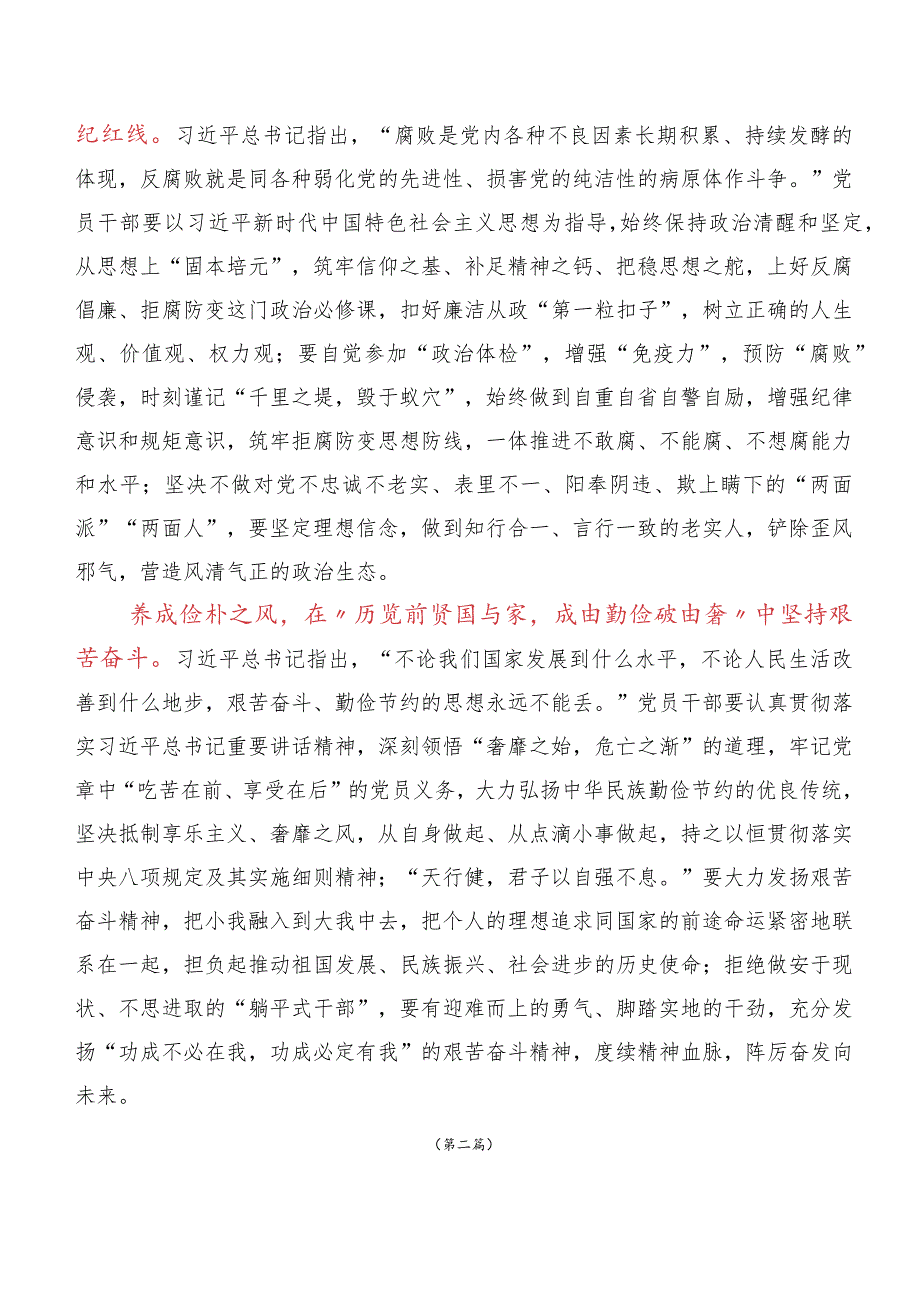 纪红线。习近平总书记指出，“腐败是党内各种不良因素长期积累、持续发酵的体现，反腐败就是同各种弱化党的先进性、损害党的纯洁性的病原体作斗争。”党员干部要以习近平新时代中国特色社会主义思想为指导，始终保持政治清醒和坚定，从思想上“固本培元”，筑牢信仰之基、补足精神之钙、把稳思想之舵，上好反腐倡廉、拒腐防变这门政治必修课，扣好廉洁从政“第一粒扣子”，树立正确的人生观、价值观、权力观；要自觉参加“政治体检”，增强“免疫力”，预防“腐败”侵袭，时刻谨记“千里之堤，毁于蚁穴”，始终做到自重自省自警自励，增强纪律意识和规矩意识，筑牢拒腐防变思想防线，一体推进不敢腐、不能腐、不想腐能力和水平；坚决不做对党不忠诚不老实、表里不一、阳奉阴违、欺上瞒下的“两面派”“两面人”，要坚定理想信念，做到知行合一、言行一致的老实人，铲除歪风邪气，营造风清气正的政治生态。

养成俭朴之风，在〃历览前贤国与家，成由勤俭破由奢〃中坚持艰苦奋斗。习近平总书记指出，“不论我们国家发展到什么水平，不论人民生活改善到什么地步，艰苦奋斗、勤俭节约的思想永远不能丢。”党员干部要认真贯彻落实习近平总书记重要讲话精神，深刻领悟“奢靡之始，危亡之渐”的道理，牢记党章中“吃苦在前、享受在后”的党员义务，大力弘扬中华民族勤俭节约的优良传统，坚决抵制享乐主义、奢靡之风，从自身做起、从点滴小事做起，持之以恒贯彻落实中央八项规定及其实施细则精神；“天行健，君子以自强不息。”要大力发扬艰苦奋斗精神，把小我融入到大我中去，把个人的理想追求同国家的前途命运紧密地联系在一起，担负起推动祖国发展、民族振兴、社会进步的历史使命；拒绝做安于现状、不思进取的“躺平式干部”，要有迎难而上的勇气、脚踏实地的干劲，充分发扬“功成不必在我，功成必定有我”的艰苦奋斗精神，度续精神血脉，阵厉奋发向未来。

（第二篇）